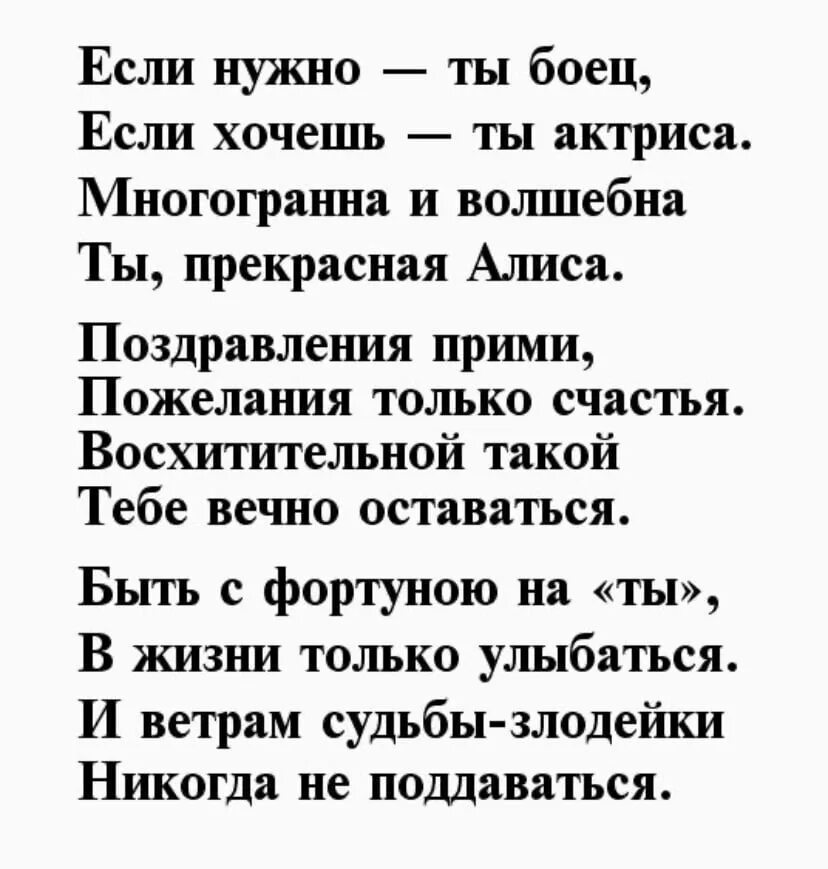 Если нужно — ты боец,
Если хочешь — ты актриса.
Многогранна и волшебна
Ты, прекрасная Алиса.

Поздравления прими,
Пожелания только счастья.
Восхитительной такой
Тебе вечно оставаться.

Быть с фортуною на «ты»,
В жизни только улыбаться.
И ветрам судьбы-злодейки
Никогда не поддаваться.